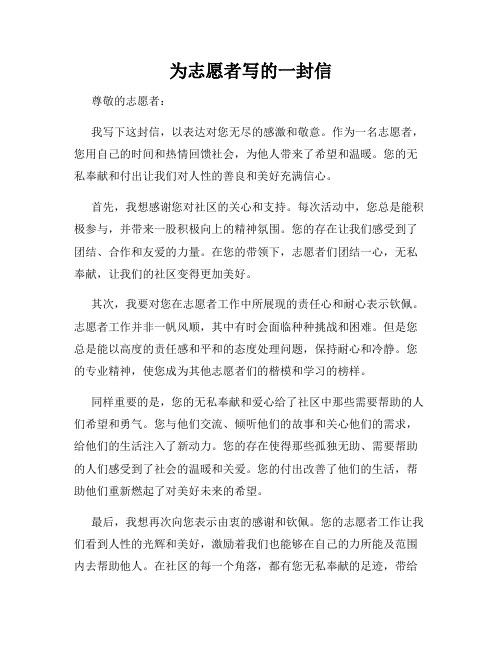 为志愿者写的一封信

尊敬的志愿者：

我写下这封信，以表达对您无尽的感激和敬意。作为一名志愿者，您用自己的时间和热情回馈社会，为他人带来了希望和温暖。您的无私奉献和付出让我们对人性的善良和美好充满信心。

首先，我想感谢您对社区的关心和支持。每次活动中，您总是能积极参与，并带来一股积极向上的精神氛围。您的存在让我们感受到了团结、合作和友爱的力量。在您的带领下，志愿者们团结一心，无私奉献，让我们的社区变得更加美好。

其次，我要对您在志愿者工作中所展现的责任心和耐心表示钦佩。志愿者工作并非一帆风顺，其中有时会面临种种挑战和困难。但是您总是能以高度的责任感和平和的态度处理问题，保持耐心和冷静。您的专业精神，使您成为其他志愿者们的楷模和学习的榜样。

同样重要的是，您的无私奉献和爱心给了社区中那些需要帮助的人们希望和勇气。您与他们交流、倾听他们的故事和关心他们的需求，给他们的生活注入了新动力。您的存在使得那些孤独无助、需要帮助的人们感受到了社会的温暖和关爱。您的付出改善了他们的生活，帮助他们重新燃起了对美好未来的希望。

最后，我想再次向您表示由衷的感谢和钦佩。您的志愿者工作让我们看到人性的光辉和美好，激励着我们也能够在自己的力所能及范围内去帮助他人。在社区的每一个角落，都有您无私奉献的足迹，带给